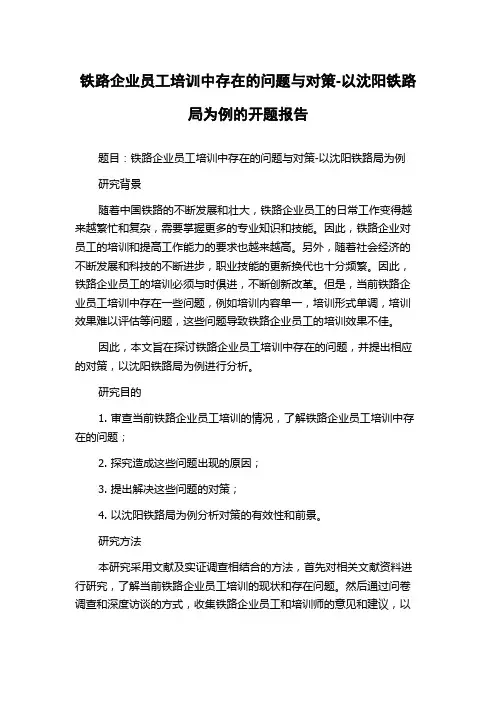 铁路企业员工培训中存在的问题与对策-以沈阳铁路局为例的开题报告

题目：铁路企业员工培训中存在的问题与对策-以沈阳铁路局为例

研究背景

随着中国铁路的不断发展和壮大，铁路企业员工的日常工作变得越来越繁忙和复杂，需要掌握更多的专业知识和技能。因此，铁路企业对员工的培训和提高工作能力的要求也越来越高。另外，随着社会经济的不断发展和科技的不断进步，职业技能的更新换代也十分频繁。因此，铁路企业员工的培训必须与时俱进，不断创新改革。但是，当前铁路企业员工培训中存在一些问题，例如培训内容单一，培训形式单调，培训效果难以评估等问题，这些问题导致铁路企业员工的培训效果不佳。

因此，本文旨在探讨铁路企业员工培训中存在的问题，并提出相应的对策，以沈阳铁路局为例进行分析。

研究目的

1. 审查当前铁路企业员工培训的情况，了解铁路企业员工培训中存在的问题；

2. 探究造成这些问题出现的原因；

3. 提出解决这些问题的对策；

4. 以沈阳铁路局为例分析对策的有效性和前景。

研究方法

本研究采用文献及实证调查相结合的方法，首先对相关文献资料进行研究，了解当前铁路企业员工培训的现状和存在问题。然后通过问卷调查和深度访谈的方式，收集铁路企业员工和培训师的意见和建议，以